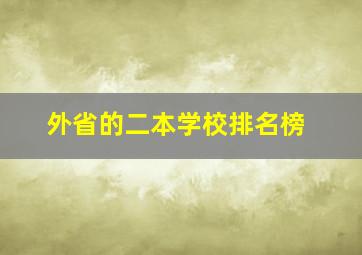 外省的二本学校排名榜